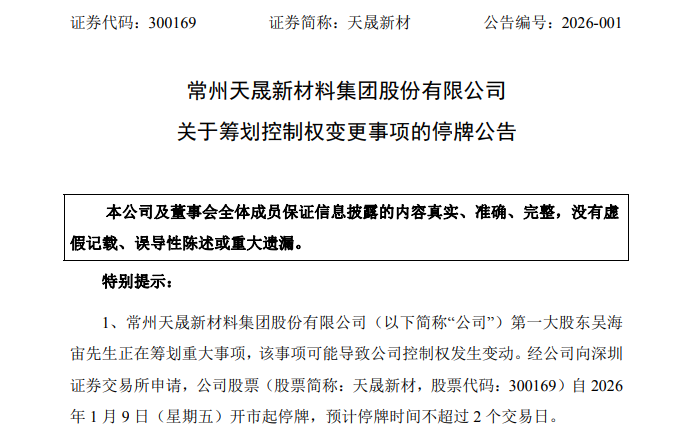 证券代码：300169 证券简称：天晟新材 公告编号：2026-001

常州天晟新材料集团股份有限公司

关于筹划控制权变更事项的停牌公告

本公司及董事会全体成员保证信息披露的内容真实、准确、完整，没有虚假记载、误导性陈述或重大遗漏。

特别提示：

1、常州天晟新材料集团股份有限公司（以下简称“公司”）第一大股东吴海宙先生正在筹划重大事项，该事项可能导致公司控制权发生变动。经公司向深圳证券交易所申请，公司股票（股票简称：天晟新材，股票代码：300169）自2026年1月9日（星期五）开市起停牌，预计停牌时间不超过2个交易日。